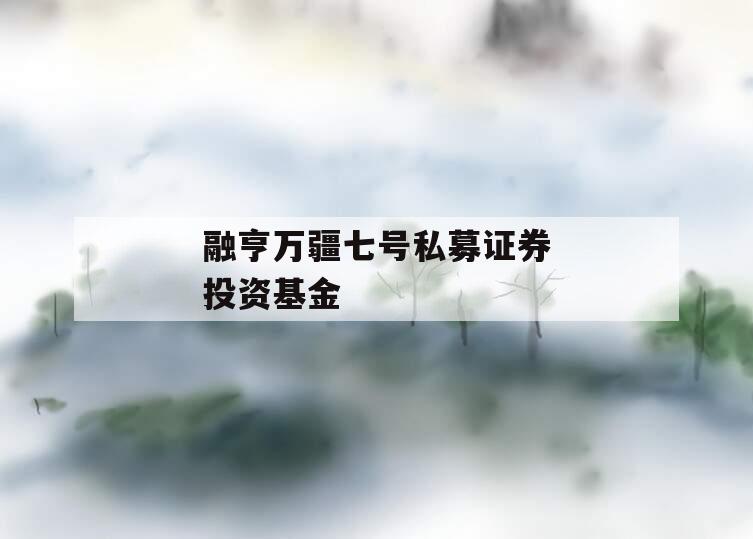 融亨万疆七号私募证券投资基金